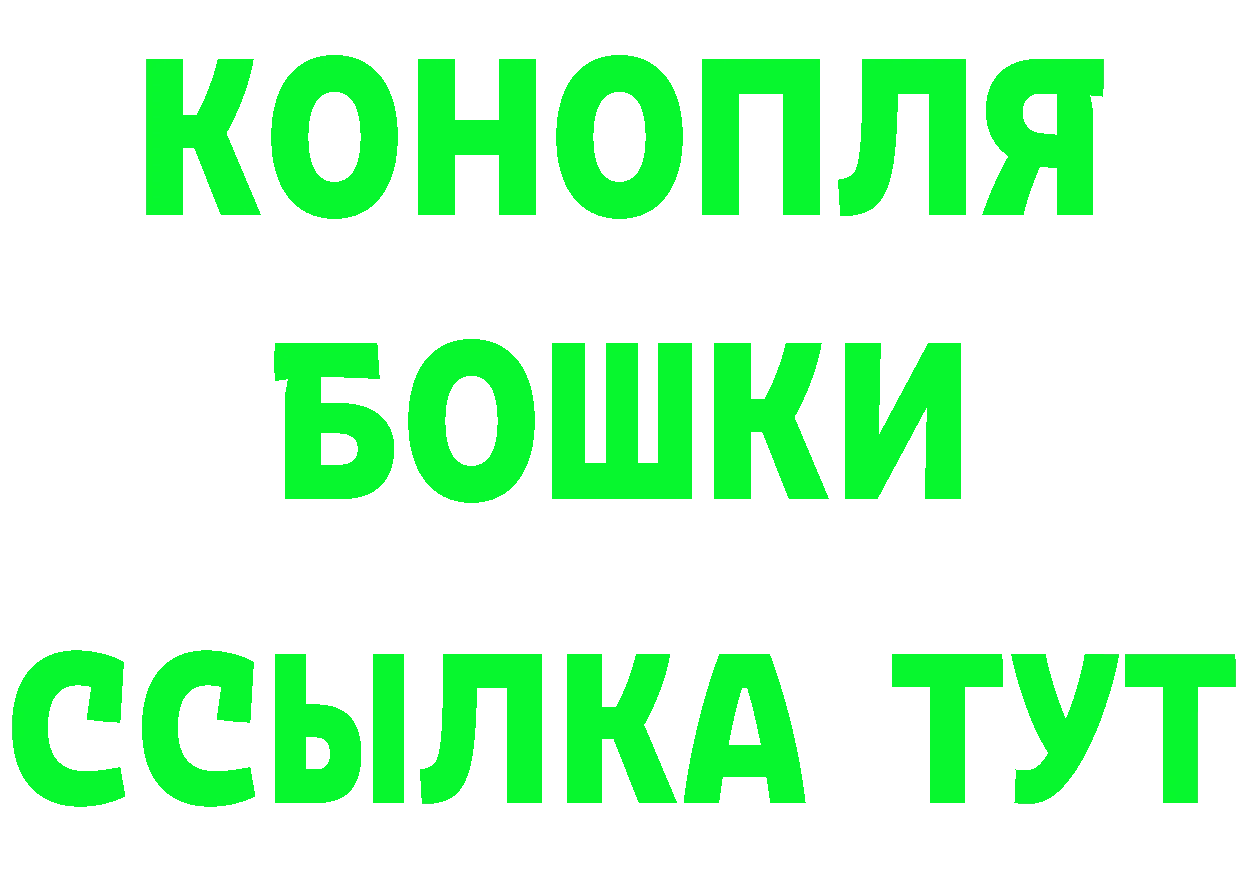 КОНОПЛЯ
БОШКИ
ССЫЛКА ТУТ